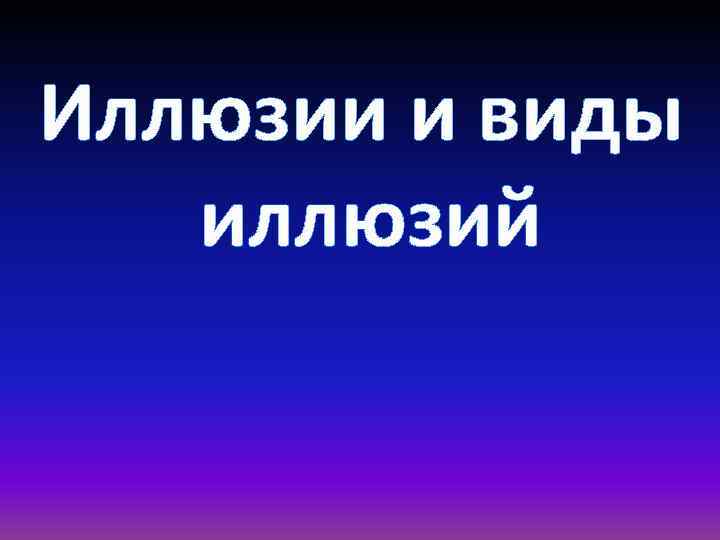 Иллюзии и виды иллюзий